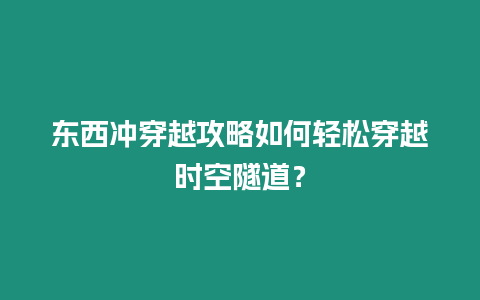 东西冲穿越攻略如何轻松穿越时空隧道？